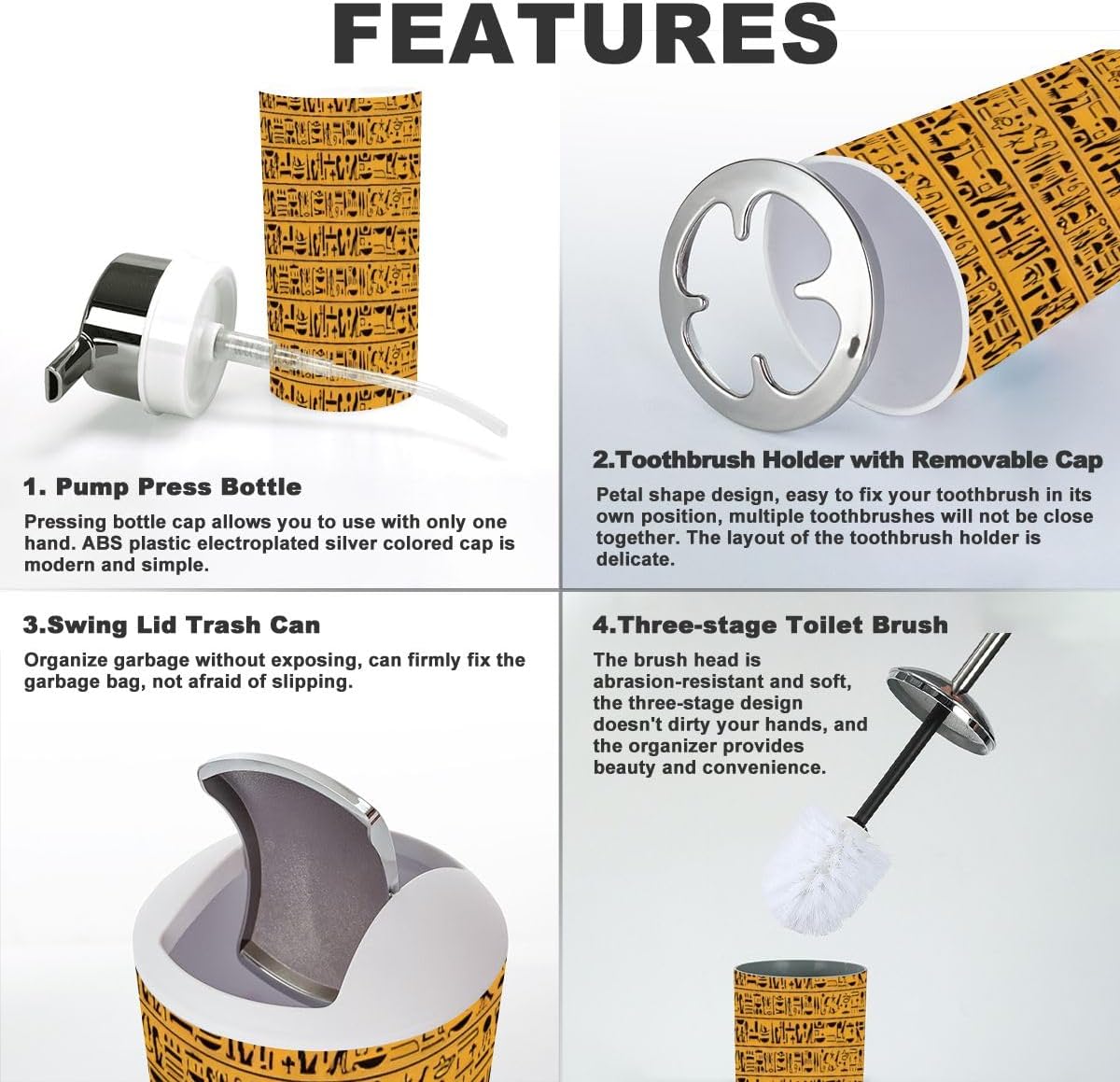 FEATURES

1. Pump Press Bottle

Pressing bottle cap allows you to use with only one hand. ABS plastic electroplated silver colored cap is modern and simple.

2.Toothbrush Holder with Removable Cap

Petal shape design, easy to fix your toothbrush in its own position, multiple toothbrushes will not be close together. The layout of the toothbrush holder is delicate.

3.Swing Lid Trash Can

Organize garbage without exposing, can firmly fix the garbage bag, not afraid of slipping.

4.Three-stage Toilet Brush

The brush head is abrasion-resistant and soft, the three-stage design doesn't dirty your hands, and the organizer provides beauty and convenience.